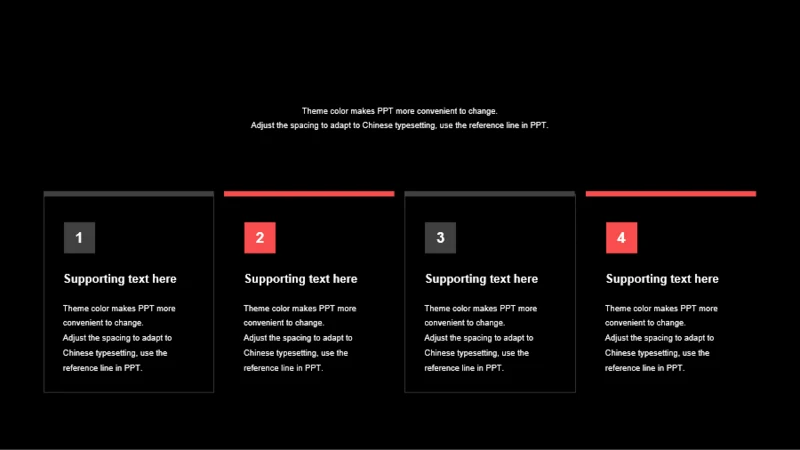 Theme color makes PPT more convenient to change.
Adjust the spacing to adapt to Chinese typesetting, use the reference line in PPT.

1

Supporting text here

Theme color makes PPT more convenient to change.
Adjust the spacing to adapt to Chinese typesetting, use the reference line in PPT.

2

Supporting text here

Theme color makes PPT more convenient to change.
Adjust the spacing to adapt to Chinese typesetting, use the reference line in PPT.

3

Supporting text here

Theme color makes PPT more convenient to change.
Adjust the spacing to adapt to Chinese typesetting, use the reference line in PPT.

4

Supporting text here

Theme color makes PPT more convenient to change.
Adjust the spacing to adapt to Chinese typesetting, use the reference line in PPT.